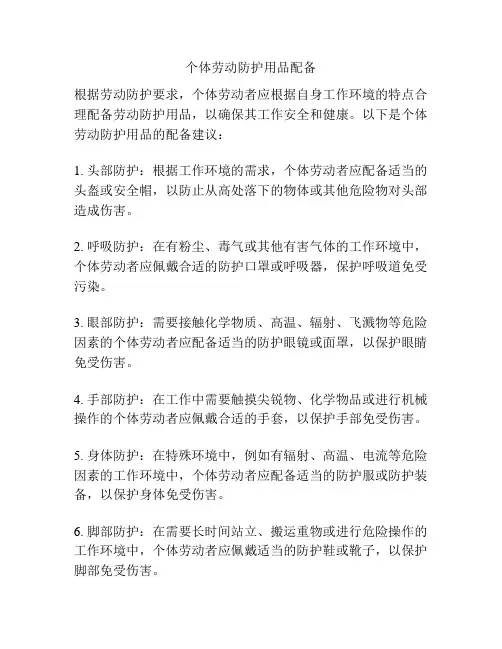 个体劳动防护用品配备

根据劳动防护要求，个体劳动者应根据自身工作环境的特点合理配备劳动防护用品，以确保其工作安全和健康。以下是个体劳动防护用品的配备建议：

1. 头部防护：根据工作环境的需求，个体劳动者应配备适当的头盔或安全帽，以防止从高处落下的物体或其他危险物对头部造成伤害。

2. 呼吸防护：在有粉尘、毒气或其他有害气体的工作环境中，个体劳动者应佩戴合适的防护口罩或呼吸器，保护呼吸道免受污染。

3. 眼部防护：需要接触化学物质、高温、辐射、飞溅物等危险因素的个体劳动者应配备适当的防护眼镜或面罩，以保护眼睛免受伤害。

4. 手部防护：在工作中需要触摸尖锐物、化学物品或进行机械操作的个体劳动者应佩戴合适的手套，以保护手部免受伤害。

5. 身体防护：在特殊环境中，例如有辐射、高温、电流等危险因素的工作环境中，个体劳动者应配备适当的防护服或防护装备，以保护身体免受伤害。

6. 脚部防护：在需要长时间站立、搬运重物或进行危险操作的工作环境中，个体劳动者应佩戴适当的防护鞋或靴子，以保护脚部免受伤害。